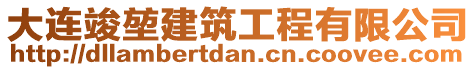 大连竣堃建筑工程有限公司
http://dllambertdan.cn.coovee.com